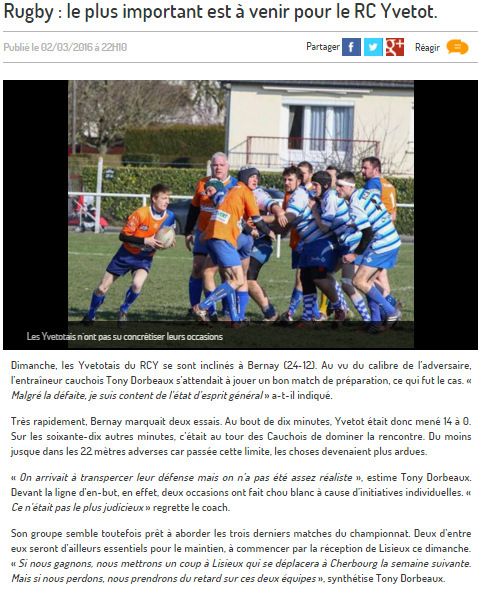 Rugby : le plus important est à venir pour le RC Yvetot.

Publié le 02/03/2016 à 22H10

Partager

Réagir

Les Yvetotais n'ont pas su concrétiser leurs occasions

Dimanche, les Yvetotais du RCY se sont inclinés à Bernay (24-12). Au vu du calibre de l'adversaire, l'entraineur cauchois Tony Dorbeaux s'attendait à jouer un bon match de préparation, ce qui fut le cas. « Malgré la défaite, je suis content de l'état d'esprit général » a-t-il indiqué.

Très rapidement, Bernay marquait deux essais. Au bout de dix minutes, Yvetot était donc mené 14 à 0. Sur les soixante-dix autres minutes, c'était au tour des Cauchois de dominer la rencontre. Du moins jusque dans les 22 mètres adverses car passée cette limite, les choses devenaient plus ardues.

« On arrivait à transpercer leur défense mais on n'a pas été assez réaliste », estime Tony Dorbeaux. Devant la ligne d'en-but, en effet, deux occasions ont fait chou blanc à cause d'initiatives individuelles. « Ce n'était pas le plus judicieux » regrette le coach.

Son groupe semble toutefois prêt à aborder les trois derniers matches du championnat. Deux d'entre eux seront d'ailleurs essentiels pour le maintien, à commencer par la réception de Lisieux ce dimanche. « Si nous gagnons, nous mettrons un coup à Lisieux qui se déplacera à Cherbourg la semaine suivante. Mais si nous perdons, nous prendrons du retard sur ces deux équipes », synthétise Tony Dorbeaux.